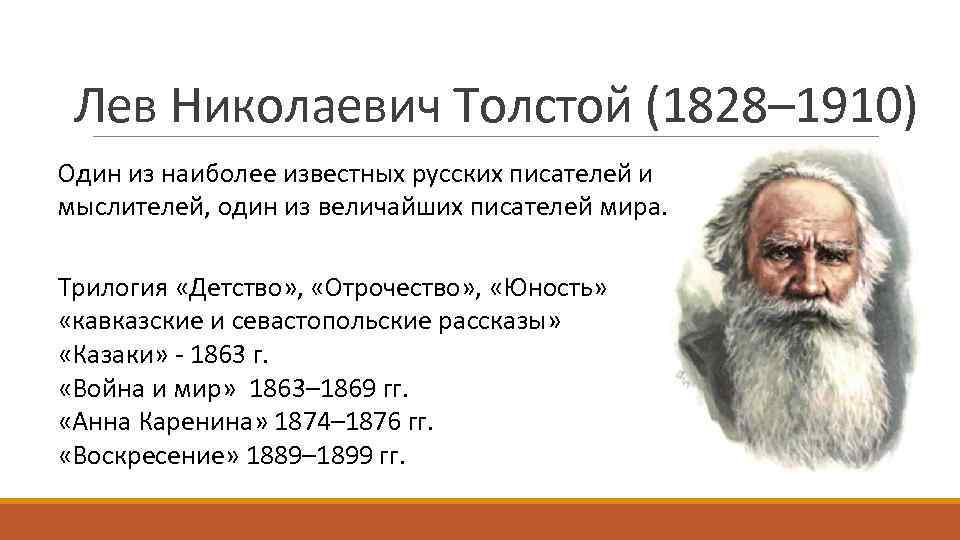 Лев Николаевич Толстой (1828–1910)

Один из наиболее известных русских писателей и мыслителей, один из величайших писателей мира.

Трилогия «Детство», «Отрочество», «Юность»
«кавказские и севастопольские рассказы»
«Казаки» - 1863 г.
«Война и мир» 1863–1869 гг.
«Анна Каренина» 1874–1876 гг.
«Воскресение» 1889–1899 гг.